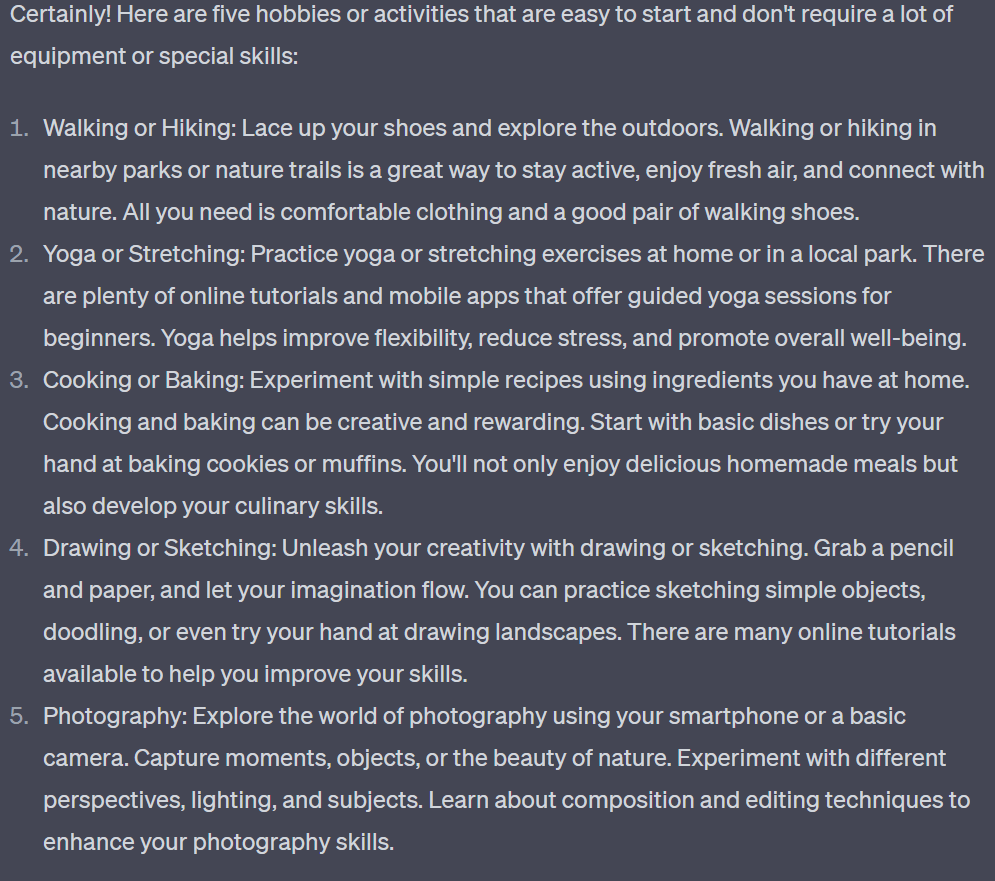 Certainly! Here are five hobbies or activities that are easy to start and don't require a lot of equipment or special skills:

1. Walking or Hiking: Lace up your shoes and explore the outdoors. Walking or hiking in nearby parks or nature trails is a great way to stay active, enjoy fresh air, and connect with nature. All you need is comfortable clothing and a good pair of walking shoes.
2. Yoga or Stretching: Practice yoga or stretching exercises at home or in a local park. There are plenty of online tutorials and mobile apps that offer guided yoga sessions for beginners. Yoga helps improve flexibility, reduce stress, and promote overall well-being.
3. Cooking or Baking: Experiment with simple recipes using ingredients you have at home. Cooking and baking can be creative and rewarding. Start with basic dishes or try your hand at baking cookies or muffins. You'll not only enjoy delicious homemade meals but also develop your culinary skills.
4. Drawing or Sketching: Unleash your creativity with drawing or sketching. Grab a pencil and paper, and let your imagination flow. You can practice sketching simple objects, doodling, or even try your hand at drawing landscapes. There are many online tutorials available to help you improve your skills.
5. Photography: Explore the world of photography using your smartphone or a basic camera. Capture moments, objects, or the beauty of nature. Experiment with different perspectives, lighting, and subjects. Learn about composition and editing techniques to enhance your photography skills.